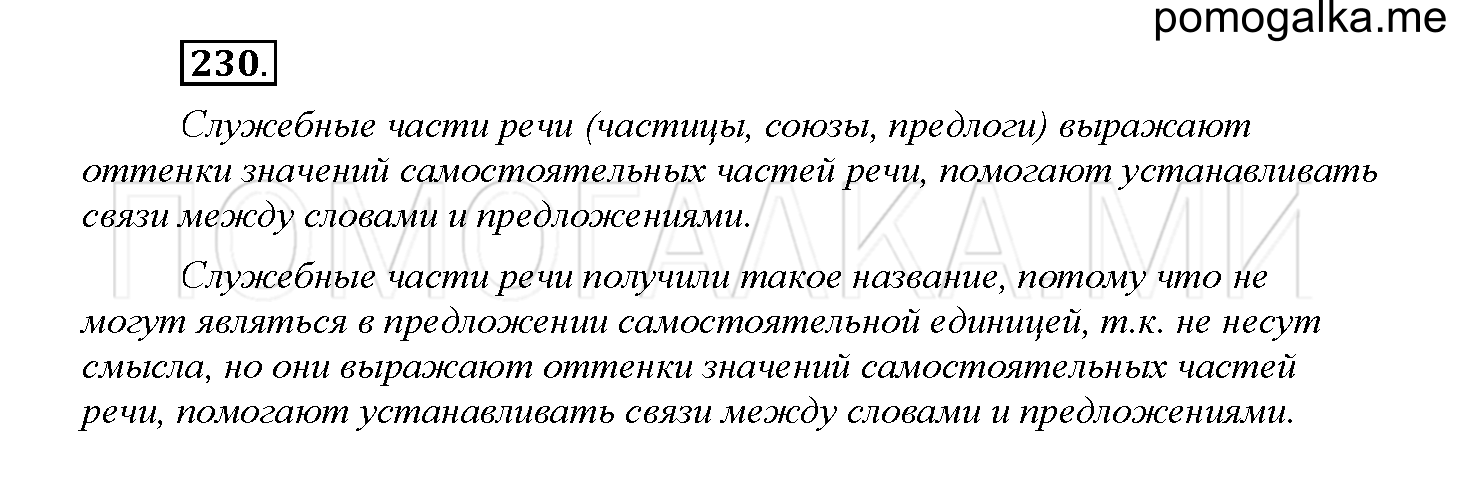 pomogalka.me

230.

Служебные части речи (частицы, союзы, предлоги) выражают оттенки значений самостоятельных частей речи, помогают устанавливать связи между словами и предложениями.

Служебные части речи получили такое название, потому что не могут являться в предложении самостоятельной единицей, т.к. не несут смысла, но они выражают оттенки значений самостоятельных частей речи, помогают устанавливать связи между словами и предложениями.

ПОМОГАЛКА.МИ